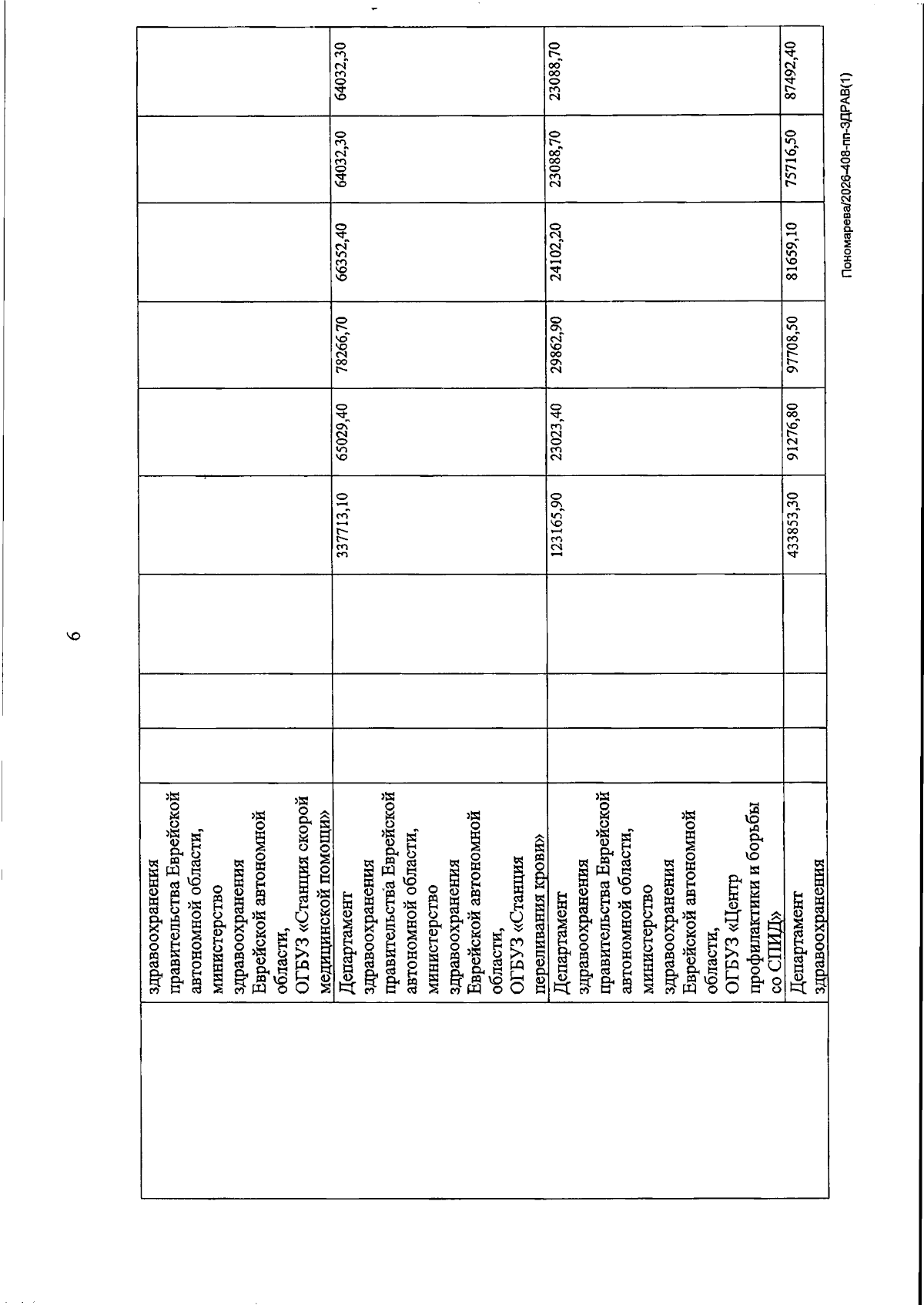 6

| | | | | | | | | | | |
|---|---|---|---|---|---|---|---|---|---|---|
| | здравоохранения правительства Еврейской автономной области, министерство здравоохранения Еврейской автономной области, ОГБУЗ «Станция скорой медицинской помощи» | | | | | | | | | |
| | Департамент здравоохранения правительства Еврейской автономной области, министерство здравоохранения Еврейской автономной области, ОГБУЗ «Станция переливания крови» | | | | 337713,10 | 65029,40 | 78266,70 | 66352,40 | 64032,30 | 64032,30 |
| | Департамент здравоохранения правительства Еврейской автономной области, министерство здравоохранения Еврейской автономной области, ОГБУЗ «Центр профилактики и борьбы со СПИД» | | | | 123165,90 | 23023,40 | 29862,90 | 24102,20 | 23088,70 | 23088,70 |
| | Департамент здравоохранения | | | | 433853,30 | 91276,80 | 97708,50 | 81659,10 | 75716,50 | 87492,40 |

Пономарева/2026-408-пп-ЗДРАВ(1)